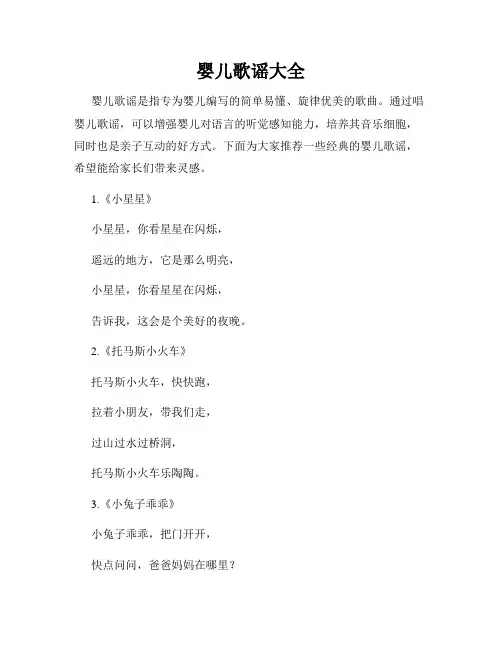 婴儿歌谣大全

婴儿歌谣是指专为婴儿编写的简单易懂、旋律优美的歌曲。通过唱婴儿歌谣，可以增强婴儿对语言的听觉感知能力，培养其音乐细胞，同时也是亲子互动的好方式。下面为大家推荐一些经典的婴儿歌谣，希望能给家长们带来灵感。

1.《小星星》

小星星，你看星星在闪烁，

遥远的地方，它是那么明亮，

小星星，你看星星在闪烁，

告诉我，这会是个美好的夜晚。

2.《托马斯小火车》

托马斯小火车，快快跑，

拉着小朋友，带我们走，

过山过水过桥洞，

托马斯小火车乐陶陶。

3.《小兔子乖乖》

小兔子乖乖，把门开开，

快点问问，爸爸妈妈在哪里？